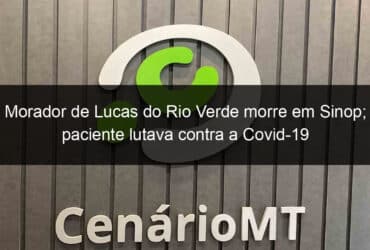 Morador de Lucas do Rio Verde morre em Sinop; paciente lutava contra a Covid-19

CenárioMT